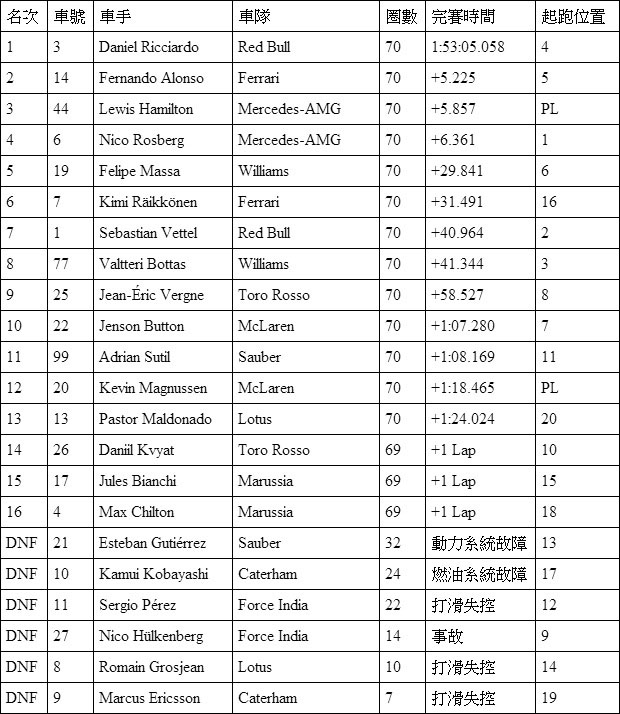 | 名次 | 車號 | 車手 | 車隊 | 圈數 | 完賽時間 | 起跑位置 |
|---|---|---|---|---|---|---|
| 1 | 3 | Daniel Ricciardo | Red Bull | 70 | 1:53:05.058 | 4 |
| 2 | 14 | Fernando Alonso | Ferrari | 70 | +5.225 | 5 |
| 3 | 44 | Lewis Hamilton | Mercedes-AMG | 70 | +5.857 | PL |
| 4 | 6 | Nico Rosberg | Mercedes-AMG | 70 | +6.361 | 1 |
| 5 | 19 | Felipe Massa | Williams | 70 | +29.841 | 6 |
| 6 | 7 | Kimi Räikkönen | Ferrari | 70 | +31.491 | 16 |
| 7 | 1 | Sebastian Vettel | Red Bull | 70 | +40.964 | 2 |
| 8 | 77 | Valtteri Bottas | Williams | 70 | +41.344 | 3 |
| 9 | 25 | Jean-Éric Vergne | Toro Rosso | 70 | +58.527 | 8 |
| 10 | 22 | Jenson Button | McLaren | 70 | +1:07.280 | 7 |
| 11 | 99 | Adrian Sutil | Sauber | 70 | +1:08.169 | 11 |
| 12 | 20 | Kevin Magnussen | McLaren | 70 | +1:18.465 | PL |
| 13 | 13 | Pastor Maldonado | Lotus | 70 | +1:24.024 | 20 |
| 14 | 26 | Daniil Kvyat | Toro Rosso | 69 | +1 Lap | 10 |
| 15 | 17 | Jules Bianchi | Marussia | 69 | +1 Lap | 15 |
| 16 | 4 | Max Chilton | Marussia | 69 | +1 Lap | 18 |
| DNF | 21 | Esteban Gutiérrez | Sauber | 32 | 動力系統故障 | 13 |
| DNF | 10 | Kamui Kobayashi | Caterham | 24 | 燃油系統故障 | 17 |
| DNF | 11 | Sergio Pérez | Force India | 22 | 打滑失控 | 12 |
| DNF | 27 | Nico Hülkenberg | Force India | 14 | 事故 | 9 |
| DNF | 8 | Romain Grosjean | Lotus | 10 | 打滑失控 | 14 |
| DNF | 9 | Marcus Ericsson | Caterham | 7 | 打滑失控 | 19 |